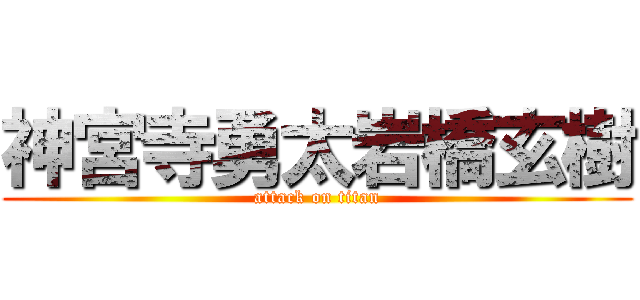 神宮寺勇太岩橋玄樹
attack on titan